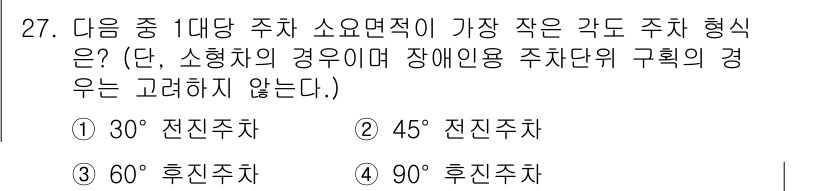 27. 다음 중 1대당 주차 소요면적이 가장 작은 각도 주차 형식은? (단, 소형차의 경우이며 장애인용 주차단위 구획의 경우는 고려하지 않는다.)

① 30° 전진주차
② 45° 전진주차
③ 60° 후진주차
④ 90° 후진주차